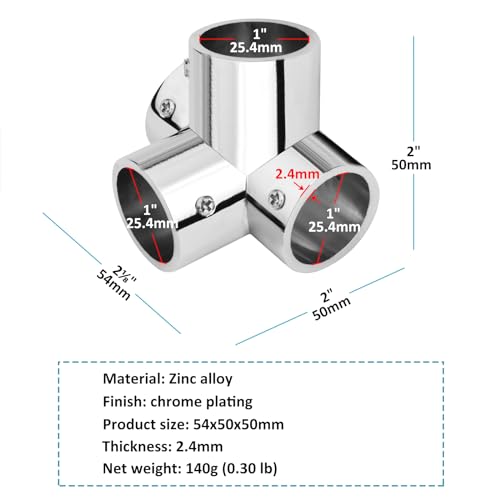 1"
25.4mm

2"
50mm

2.4mm

1"
25.4mm

1"
25.4mm

2⅛"
54mm

2"
50mm

Material: Zinc alloy
Finish: chrome plating
Product size: 54x50x50mm
Thickness: 2.4mm
Net weight: 140g (0.30 lb)